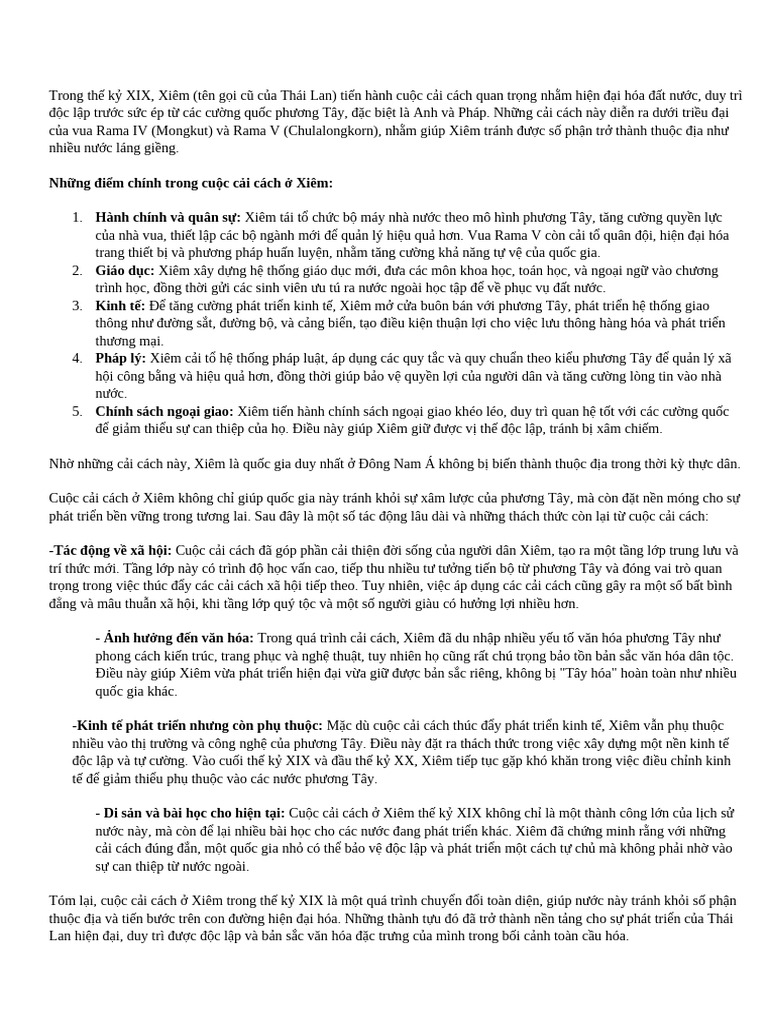 Trong thế kỷ XIX, Xiêm (tên gọi cũ của Thái Lan) tiến hành cuộc cải cách quan trọng nhằm hiện đại hóa đất nước, duy trì độc lập trước sức ép từ các cường quốc phương Tây, đặc biệt là Anh và Pháp. Những cải cách này diễn ra dưới triều đại của vua Rama IV (Mongkut) và Rama V (Chulalongkorn), nhằm giúp Xiêm tránh được số phận trở thành thuộc địa như nhiều nước láng giềng.

**Những điểm chính trong cuộc cải cách ở Xiêm:**

1. **Hành chính và quân sự:** Xiêm tái tổ chức bộ máy nhà nước theo mô hình phương Tây, tăng cường quyền lực của nhà vua, thiết lập các bộ ngành mới để quản lý hiệu quả hơn. Vua Rama V còn cải tổ quân đội, hiện đại hóa trang thiết bị và phương pháp huấn luyện, nhằm tăng cường khả năng tự vệ của quốc gia.
2. **Giáo dục:** Xiêm xây dựng hệ thống giáo dục mới, đưa các môn khoa học, toán học, và ngoại ngữ vào chương trình học, đồng thời gửi các sinh viên ưu tú ra nước ngoài học tập để về phục vụ đất nước.
3. **Kinh tế:** Để tăng cường phát triển kinh tế, Xiêm mở cửa buôn bán với phương Tây, phát triển hệ thống giao thông như đường sắt, đường bộ, và cảng biển, tạo điều kiện thuận lợi cho việc lưu thông hàng hóa và phát triển thương mại.
4. **Pháp lý:** Xiêm cải tổ hệ thống pháp luật, áp dụng các quy tắc và quy chuẩn theo kiểu phương Tây để quản lý xã hội công bằng và hiệu quả hơn, đồng thời giúp bảo vệ quyền lợi của người dân và tăng cường lòng tin vào nhà nước.
5. **Chính sách ngoại giao:** Xiêm tiến hành chính sách ngoại giao khéo léo, duy trì quan hệ tốt với các cường quốc để giảm thiểu sự can thiệp của họ. Điều này giúp Xiêm giữ được vị thế độc lập, tránh bị xâm chiếm.

Nhờ những cải cách này, Xiêm là quốc gia duy nhất ở Đông Nam Á không bị biến thành thuộc địa trong thời kỳ thực dân.

Cuộc cải cách ở Xiêm không chỉ giúp quốc gia này tránh khỏi sự xâm lược của phương Tây, mà còn đặt nền móng cho sự phát triển bền vững trong tương lai. Sau đây là một số tác động lâu dài và những thách thức còn lại từ cuộc cải cách:

**-Tác động về xã hội:** Cuộc cải cách đã góp phần cải thiện đời sống của người dân Xiêm, tạo ra một tầng lớp trung lưu và trí thức mới. Tầng lớp này có trình độ học vấn cao, tiếp thu nhiều tư tưởng tiến bộ từ phương Tây và đóng vai trò quan trọng trong việc thúc đẩy các cải cách xã hội tiếp theo. Tuy nhiên, việc áp dụng các cải cách cũng gây ra một số bất bình đẳng và mâu thuẫn xã hội, khi tầng lớp quý tộc và một số người giàu có hưởng lợi nhiều hơn.

**- Ảnh hưởng đến văn hóa:** Trong quá trình cải cách, Xiêm đã du nhập nhiều yếu tố văn hóa phương Tây như phong cách kiến trúc, trang phục và nghệ thuật, tuy nhiên họ cũng rất chú trọng bảo tồn bản sắc văn hóa dân tộc. Điều này giúp Xiêm vừa phát triển hiện đại vừa giữ được bản sắc riêng, không bị "Tây hóa" hoàn toàn như nhiều quốc gia khác.

**-Kinh tế phát triển nhưng còn phụ thuộc:** Mặc dù cuộc cải cách thúc đẩy phát triển kinh tế, Xiêm vẫn phụ thuộc nhiều vào thị trường và công nghệ của phương Tây. Điều này đặt ra thách thức trong việc xây dựng một nền kinh tế độc lập và tự cường. Vào cuối thế kỷ XIX và đầu thế kỷ XX, Xiêm tiếp tục gặp khó khăn trong việc điều chỉnh kinh tế để giảm thiểu phụ thuộc vào các nước phương Tây.

**- Di sản và bài học cho hiện tại:** Cuộc cải cách ở Xiêm thế kỷ XIX không chỉ là một thành công lớn của lịch sử nước này, mà còn để lại nhiều bài học cho các nước đang phát triển khác. Xiêm đã chứng minh rằng với những cải cách đúng đắn, một quốc gia nhỏ có thể bảo vệ độc lập và phát triển một cách tự chủ mà không phải nhờ vào sự can thiệp từ nước ngoài.

Tóm lại, cuộc cải cách ở Xiêm trong thế kỷ XIX là một quá trình chuyển đổi toàn diện, giúp nước này tránh khỏi số phận thuộc địa và tiến bước trên con đường hiện đại hóa. Những thành tựu đó đã trở thành nền tảng cho sự phát triển của Thái Lan hiện đại, duy trì được độc lập và bản sắc văn hóa đặc trưng của mình trong bối cảnh toàn cầu hóa.